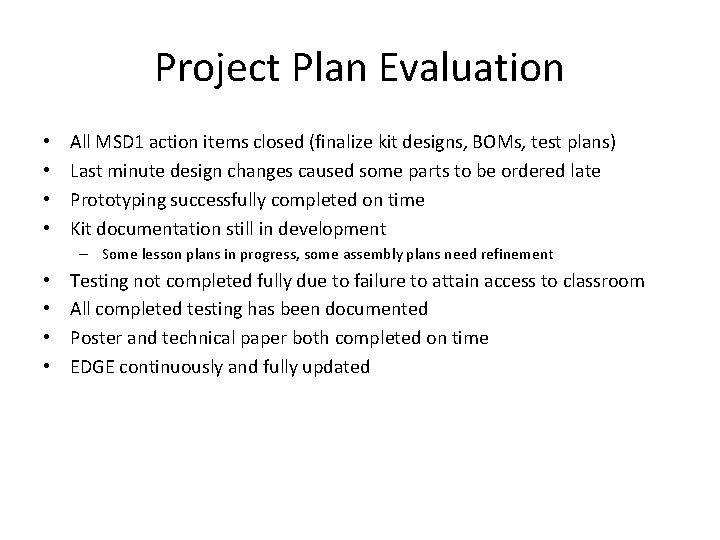 Project Plan Evaluation

• All MSD1 action items closed (finalize kit designs, BOMs, test plans)
• Last minute design changes caused some parts to be ordered late
• Prototyping successfully completed on time
• Kit documentation still in development
– Some lesson plans in progress, some assembly plans need refinement
• Testing not completed fully due to failure to attain access to classroom
• All completed testing has been documented
• Poster and technical paper both completed on time
• EDGE continuously and fully updated